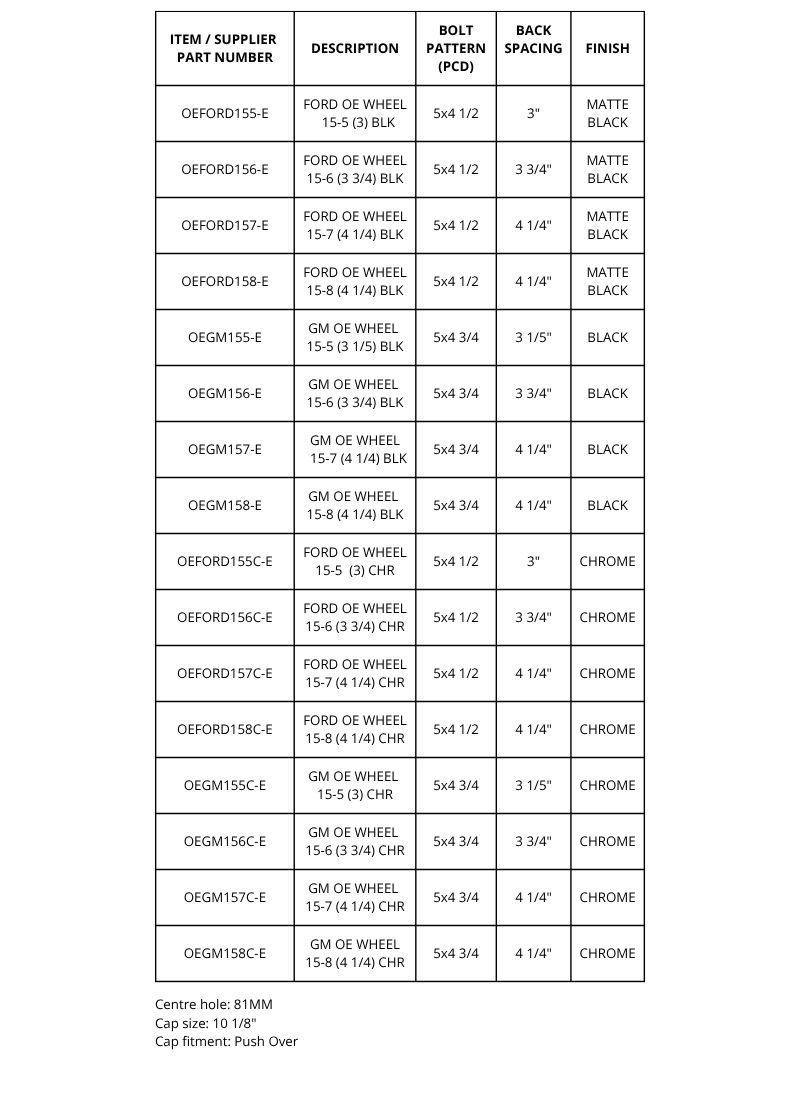 | ITEM / SUPPLIER PART NUMBER | DESCRIPTION | BOLT PATTERN (PCD) | BACK SPACING | FINISH |
|---|---|---|---|---|
| OEFORD155-E | FORD OE WHEEL 15-5 (3) BLK | 5x4 1/2 | 3" | MATTE BLACK |
| OEFORD156-E | FORD OE WHEEL 15-6 (3 3/4) BLK | 5x4 1/2 | 3 3/4" | MATTE BLACK |
| OEFORD157-E | FORD OE WHEEL 15-7 (4 1/4) BLK | 5x4 1/2 | 4 1/4" | MATTE BLACK |
| OEFORD158-E | FORD OE WHEEL 15-8 (4 1/4) BLK | 5x4 1/2 | 4 1/4" | MATTE BLACK |
| OEGM155-E | GM OE WHEEL 15-5 (3 1/5) BLK | 5x4 3/4 | 3 1/5" | BLACK |
| OEGM156-E | GM OE WHEEL 15-6 (3 3/4) BLK | 5x4 3/4 | 3 3/4" | BLACK |
| OEGM157-E | GM OE WHEEL 15-7 (4 1/4) BLK | 5x4 3/4 | 4 1/4" | BLACK |
| OEGM158-E | GM OE WHEEL 15-8 (4 1/4) BLK | 5x4 3/4 | 4 1/4" | BLACK |
| OEFORD155C-E | FORD OE WHEEL 15-5 (3) CHR | 5x4 1/2 | 3" | CHROME |
| OEFORD156C-E | FORD OE WHEEL 15-6 (3 3/4) CHR | 5x4 1/2 | 3 3/4" | CHROME |
| OEFORD157C-E | FORD OE WHEEL 15-7 (4 1/4) CHR | 5x4 1/2 | 4 1/4" | CHROME |
| OEFORD158C-E | FORD OE WHEEL 15-8 (4 1/4) CHR | 5x4 1/2 | 4 1/4" | CHROME |
| OEGM155C-E | GM OE WHEEL 15-5 (3) CHR | 5x4 3/4 | 3 1/5" | CHROME |
| OEGM156C-E | GM OE WHEEL 15-6 (3 3/4) CHR | 5x4 3/4 | 3 3/4" | CHROME |
| OEGM157C-E | GM OE WHEEL 15-7 (4 1/4) CHR | 5x4 3/4 | 4 1/4" | CHROME |
| OEGM158C-E | GM OE WHEEL 15-8 (4 1/4) CHR | 5x4 3/4 | 4 1/4" | CHROME |

Centre hole: 81MM
Cap size: 10 1/8"
Cap fitment: Push Over